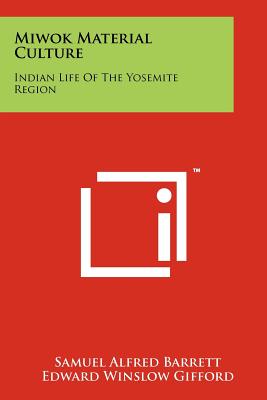 Miwok Material Culture

Indian Life Of The Yosemite Region

TM

Samuel Alfred Barrett
Edward Winslow Gifford